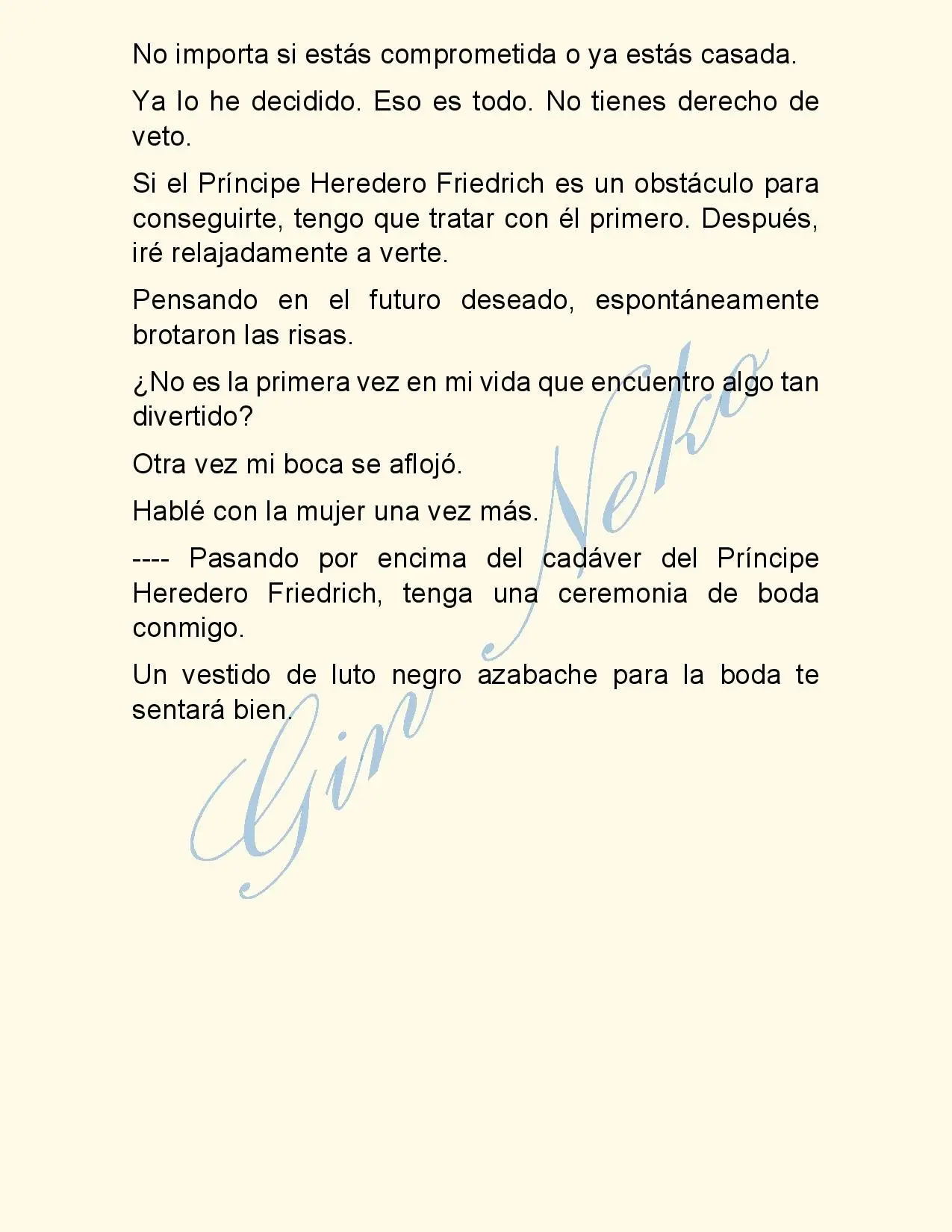 No importa si estás comprometida o ya estás casada.

Ya lo he decidido. Eso es todo. No tienes derecho de veto.

Si el Príncipe Heredero Friedrich es un obstáculo para conseguirte, tengo que tratar con él primero. Después, iré relajadamente a verte.

Pensando en el futuro deseado, espontáneamente brotaron las risas.

¿No es la primera vez en mi vida que encuentro algo tan divertido?

Otra vez mi boca se aflojó.

Hablé con la mujer una vez más.

---- Pasando por encima del cadáver del Príncipe Heredero Friedrich, tenga una ceremonia de boda conmigo.

Un vestido de luto negro azabache para la boda te sentará bien.

Gin Neko